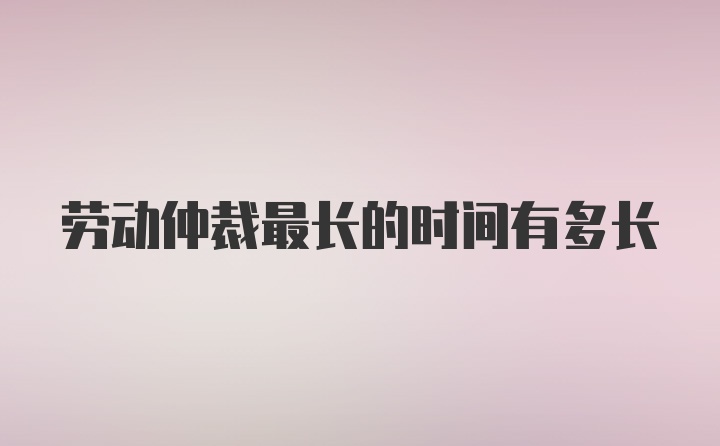 劳动仲裁最长的时间有多长